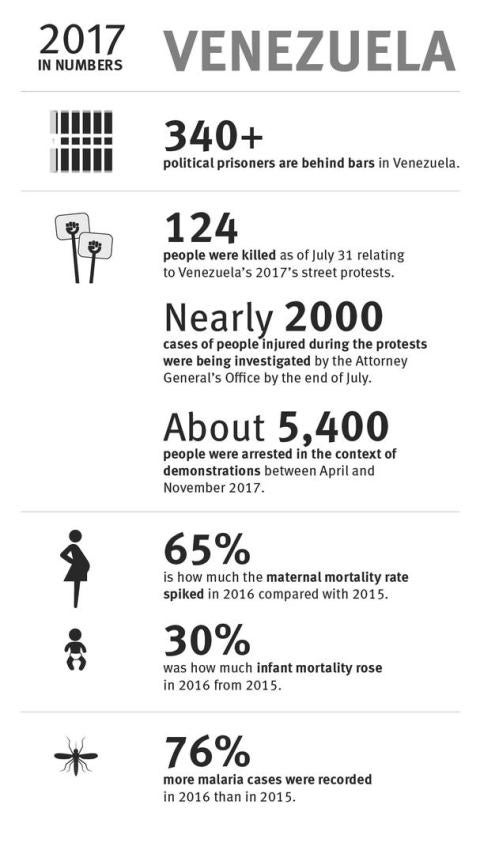 2017
IN NUMBERS

VENEZUELA

340+
political prisoners are behind bars in Venezuela.

124
people were killed as of July 31 relating to Venezuela's 2017's street protests.

Nearly 2000
cases of people injured during the protests were being investigated by the Attorney General's Office by the end of July.

About 5,400
people were arrested in the context of demonstrations between April and November 2017.

65%
is how much the maternal mortality rate spiked in 2016 compared with 2015.

30%
was how much infant mortality rose in 2016 from 2015.

76%
more malaria cases were recorded in 2016 than in 2015.